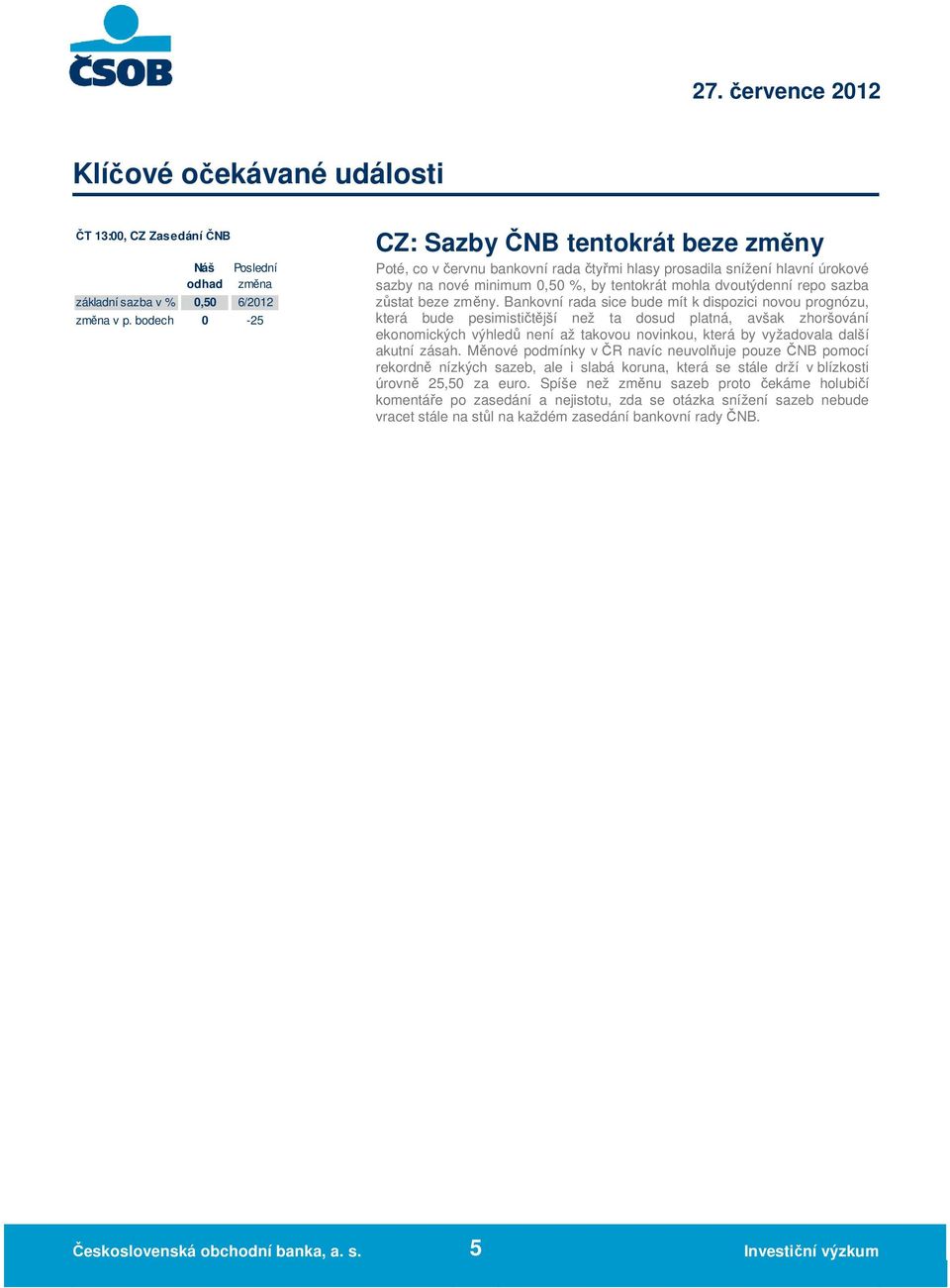 ČSOB

27. července 2012

Klíčové očekávané události

ČT 13:00, CZ Zasedání ČNB

| | Náš odhad | Poslední změna |
|---|---|---|
| základní sazba v % | 0,50 | 6/2012 |
| změna v p. bodech | 0 | -25 |

CZ: Sazby ČNB tentokrát beze změny

Poté, co v červnu bankovní rada čtyřmi hlasy prosadila snížení hlavní úrokové sazby na nové minimum 0,50 %, by tentokrát mohla dvoutýdenní repo sazba zůstat beze změny. Bankovní rada sice bude mít k dispozici novou prognózu, která bude pesimističtější než ta dosud platná, avšak zhoršování ekonomických výhledů není až takovou novinkou, která by vyžadovala další akutní zásah. Měnové podmínky v ČR navíc neuvolňuje pouze ČNB pomocí rekordně nízkých sazeb, ale i slabá koruna, která se stále drží v blízkosti úrovně 25,50 za euro. Spíše než změnu sazeb proto čekáme holubičí komentáře po zasedání a nejistotu, zda se otázka snížení sazeb nebude vracet stále na stůl na každém zasedání bankovní rady ČNB.

Československá obchodní banka, a. s.

5

Investiční výzkum